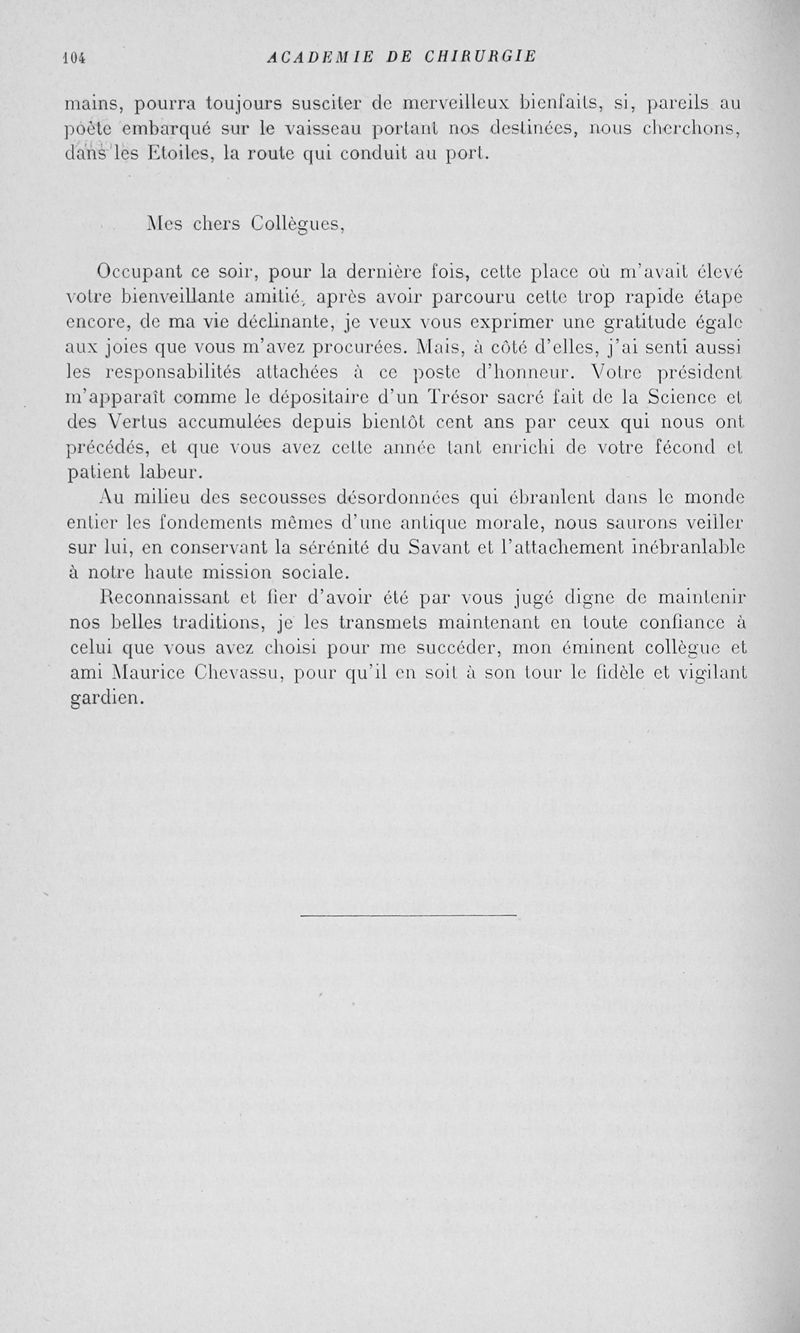 104 ACADEMIE DE CHIRURGIE

mains, pourra toujours susciter de merveilleux bienfaits, si, pareils au poète embarqué sur le vaisseau portant nos destinées, nous cherchons, dans les Etoiles, la route qui conduit au port.

Mes chers Collègues,

Occupant ce soir, pour la dernière fois, cette place où m'avait élevé votre bienveillante amitié, après avoir parcouru cette trop rapide étape encore, de ma vie déclinante, je veux vous exprimer une gratitude égale aux joies que vous m'avez procurées. Mais, à côté d'elles, j'ai senti aussi les responsabilités attachées à ce poste d'honneur. Votre président m'apparaît comme le dépositaire d'un Trésor sacré fait de la Science et des Vertus accumulées depuis bientôt cent ans par ceux qui nous ont précédés, et que vous avez cette année tant enrichi de votre fécond et patient labeur.

Au milieu des secousses désordonnées qui ébranlent dans le monde entier les fondements mêmes d'une antique morale, nous saurons veiller sur lui, en conservant la sérénité du Savant et l'attachement inébranlable à notre haute mission sociale.

Reconnaissant et fier d'avoir été par vous jugé digne de maintenir nos belles traditions, je les transmets maintenant en toute confiance à celui que vous avez choisi pour me succéder, mon éminent collègue et ami Maurice Chevassu, pour qu'il en soit à son tour le fidèle et vigilant gardien.